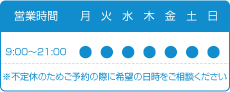 | 営業時間 | 月 | 火 | 水 | 木 | 金 | 土 | 日 |
|---|---|---|---|---|---|---|---|
| 9:00～21:00 | ● | ● | ● | ● | ● | ● | ● |

※不定休のためご予約の際に希望の日時をご相談ください